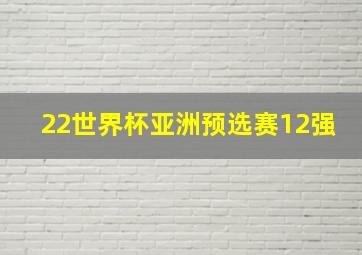 22世界杯亚洲预选赛12强